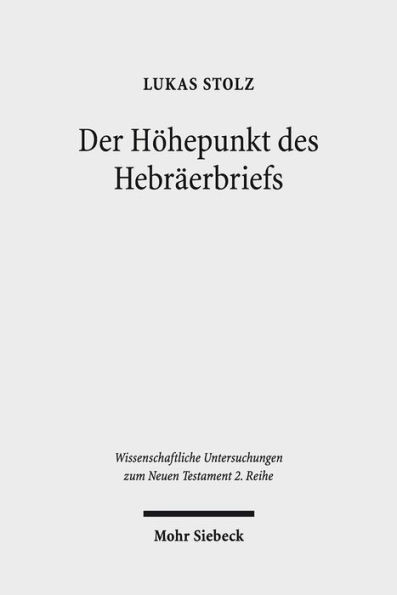 LUKAS STOLZ

Der Höhepunkt des Hebräerbriefs

Wissenschaftliche Untersuchungen zum Neuen Testament 2. Reihe

Mohr Siebeck